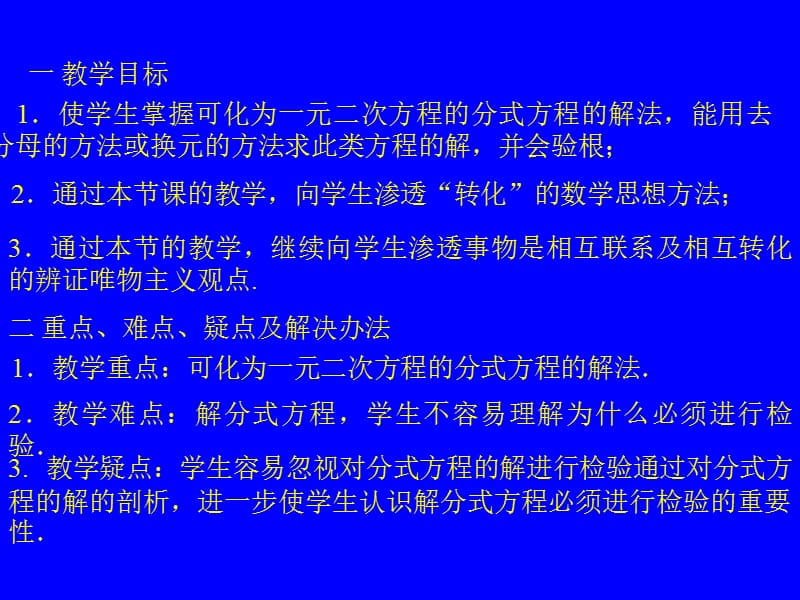 一 教学目标

1．使学生掌握可化为一元二次方程的分式方程的解法，能用去分母的方法或换元的方法求此类方程的解，并会验根；

2．通过本节课的教学，向学生渗透“转化”的数学思想方法；

3．通过本节的教学，继续向学生渗透事物是相互联系及相互转化的辨证唯物主义观点.

二 重点、难点、疑点及解决办法

1．教学重点：可化为一元二次方程的分式方程的解法.

2．教学难点：解分式方程，学生不容易理解为什么必须进行检验.

3．教学疑点：学生容易忽视对分式方程的解进行检验通过对分式方程的解的剖析，进一步使学生认识解分式方程必须进行检验的重要性.